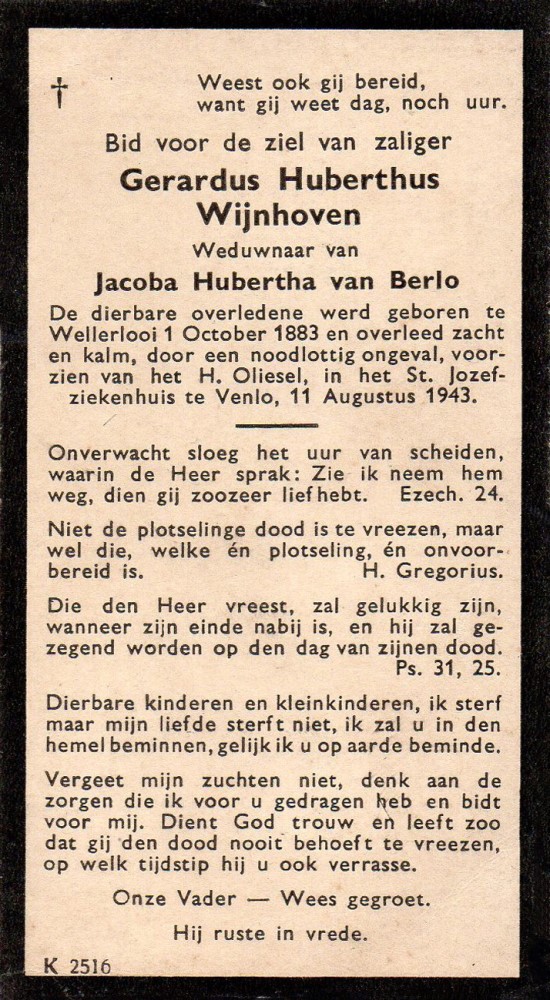 †

Weest ook gij bereid, want gij weet dag, noch uur.

Bid voor de ziel van zaliger

Gerardus Huberthus Wijnhoven

Weduwnaar van

Jacoba Hubertha van Berlo

De dierbare overledene werd geboren te Wellerlooi 1 October 1883 en overleed zacht en kalm, door een noodlottig ongeval, voorzien van het H. Oliesel, in het St. Jozefziekenhuis te Venlo, 11 Augustus 1943.

Onverwacht sloeg het uur van scheiden, waarin de Heer sprak: Zie ik neem hem weg, dien gij zoozeer liefhebt. Ezech. 24.

Niet de plotselinge dood is te vreezen, maar wel die, welke én plotseling, én onvoorbereid is. H. Gregorius.

Die den Heer vreest, zal gelukkig zijn, wanneer zijn einde nabij is, en hij zal gezegend worden op den dag van zijnen dood. Ps. 31, 25.

Dierbare kinderen en kleinkinderen, ik sterf maar mijn liefde sterft niet, ik zal u in den hemel beminnen, gelijk ik u op aarde beminde.

Vergeet mijn zuchten niet, denk aan de zorgen die ik voor u gedragen heb en bidt voor mij. Dient God trouw en leeft zoo dat gij den dood nooit behoeft te vreezen, op welk tijdstip hij u ook verrasse.

Onze Vader — Wees gegroet.

Hij ruste in vrede.

K 2516